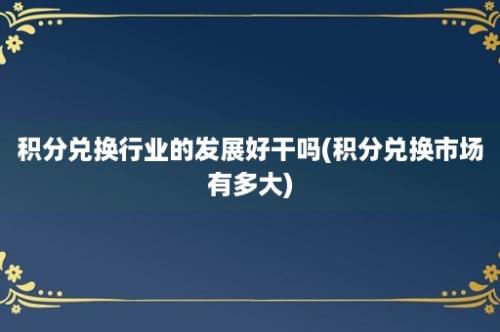 积分兑换行业的发展好干吗(积分兑换市场有多大)